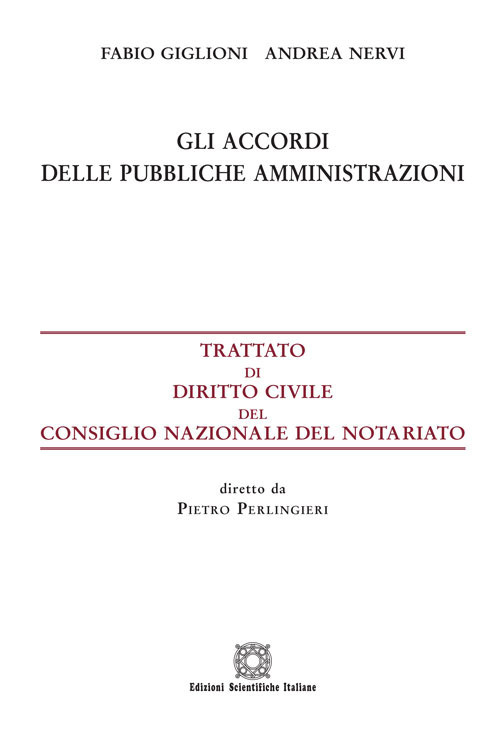 FABIO GIGLIONI   ANDREA NERVI

GLI ACCORDI
DELLE PUBBLICHE AMMINISTRAZIONI

TRATTATO
DI
DIRITTO CIVILE
DEL
CONSIGLIO NAZIONALE DEL NOTARIATO

diretto da
PIETRO PERLINGIERI

Edizioni Scientifiche Italiane